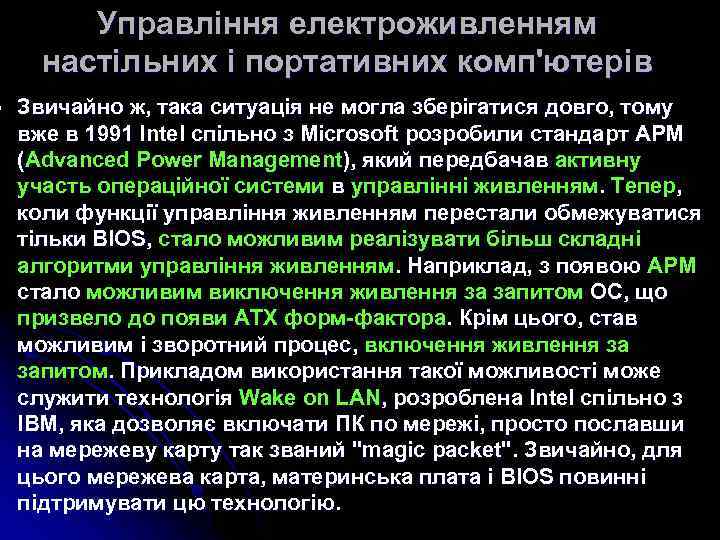 Управління електроживленням настільних і портативних комп'ютерів

Звичайно ж, така ситуація не могла зберігатися довго, тому вже в 1991 Intel спільно з Microsoft розробили стандарт APM (Advanced Power Management), який передбачав активну участь операційної системи в управлінні живленням. Тепер, коли функції управління живленням перестали обмежуватися тільки BIOS, стало можливим реалізувати більш складні алгоритми управління живленням. Наприклад, з появою APM стало можливим виключення живлення за запитом ОС, що призвело до появи ATX форм-фактора. Крім цього, став можливим і зворотний процес, включення живлення за запитом. Прикладом використання такої можливості може служити технологія Wake on LAN, розроблена Intel спільно з IBM, яка дозволяє включати ПК по мережі, просто пославши на мережеву карту так званий "magic packet". Звичайно, для цього мережева карта, материнська плата і BIOS повинні підтримувати цю технологію.